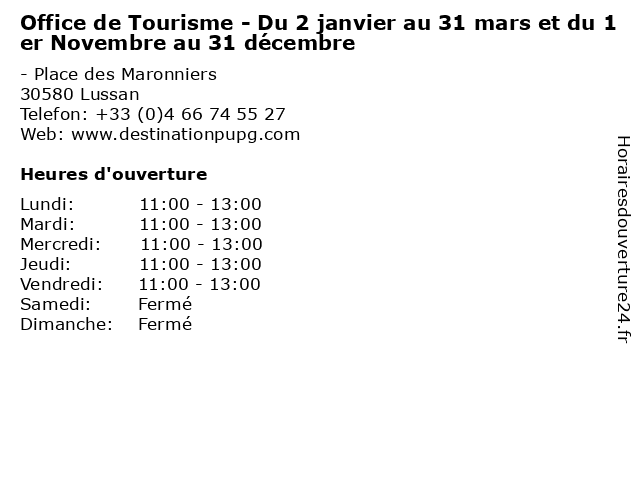 Office de Tourisme - Du 2 janvier au 31 mars et du 1 er Novembre au 31 décembre

- Place des Maronniers
30580 Lussan
Telefon: +33 (0)4 66 74 55 27
Web: www.destinationpupg.com

Heures d'ouverture

Lundi: 11:00 - 13:00
Mardi: 11:00 - 13:00
Mercredi: 11:00 - 13:00
Jeudi: 11:00 - 13:00
Vendredi: 11:00 - 13:00
Samedi: Fermé
Dimanche: Fermé

Horairesdouverture24.fr